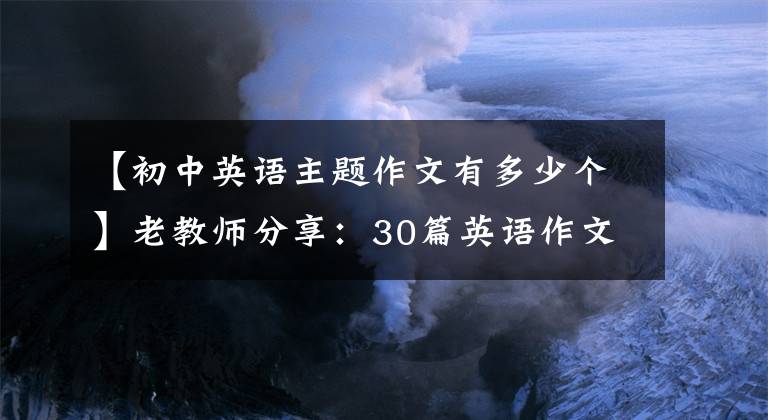 【初中英语主题作文有多少个】老教师分享：30篇英语作文